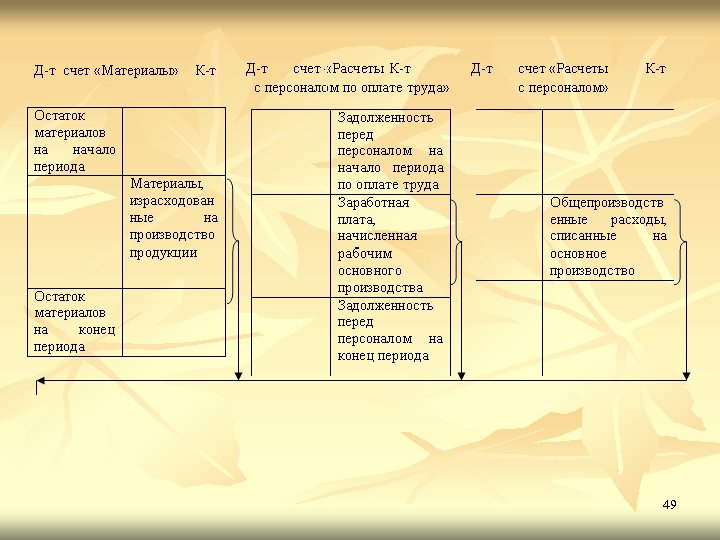 Д-т счет «Материалы» К-т

| | |
|---|---|
| Остаток материалов на начало периода | |
| | Материалы, израсходованные на производство продукции |
| Остаток материалов на конец периода | |

Д-т счет «Расчеты К-т с персоналом по оплате труда»

| | |
|---|---|
| | Задолженность перед персоналом на начало периода по оплате труда |
| | Заработная плата, начисленная рабочим основного производства |
| | Задолженность перед персоналом на конец периода |

Д-т счет «Расчеты К-т с персоналом»

| | |
|---|---|
| | |
| | Общепроизводственные расходы, списанные на основное производство |
| | |

49